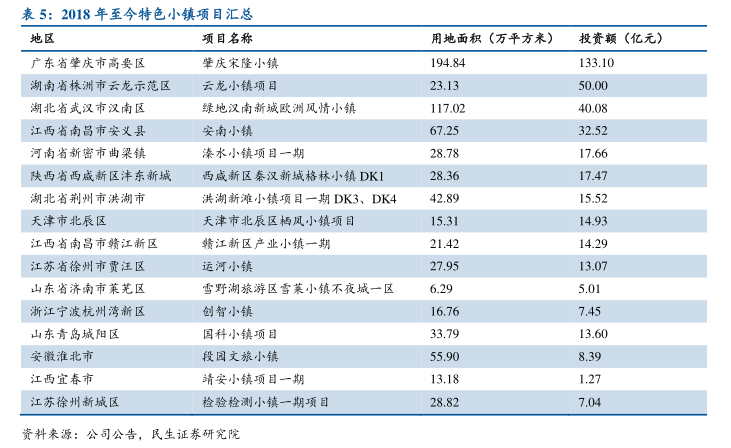 表 5：2018 年至今特色小镇项目汇总

| 地区 | 项目名称 | 用地面积（万平方米） | 投资额（亿元） |
|---|---|---|---|
| 广东省肇庆市高要区 | 肇庆宋隆小镇 | 194.84 | 133.10 |
| 湖南省株洲市云龙示范区 | 云龙小镇项目 | 23.13 | 50.00 |
| 湖北省武汉市汉南区 | 绿地汉南新城欧洲风情小镇 | 117.02 | 40.08 |
| 江西省南昌市安义县 | 安南小镇 | 67.25 | 32.52 |
| 河南省新密市曲梁镇 | 溱水小镇项目一期 | 28.78 | 17.66 |
| 陕西省西咸新区沣东新城 | 西咸新区秦汉新城格林小镇 DK1 | 28.36 | 17.47 |
| 湖北省荆州市洪湖市 | 洪湖新滩小镇项目一期 DK3、DK4 | 42.89 | 15.52 |
| 天津市北辰区 | 天津市北辰区栖凤小镇项目 | 15.31 | 14.93 |
| 江西省南昌市赣江新区 | 赣江新区产业小镇一期 | 21.42 | 14.29 |
| 江苏省徐州市贾汪区 | 运河小镇 | 27.95 | 13.07 |
| 山东省济南市莱芜区 | 雪野湖旅游区雪莱小镇不夜城一区 | 6.29 | 5.01 |
| 浙江宁波杭州湾新区 | 创智小镇 | 16.76 | 7.45 |
| 山东青岛城阳区 | 国科小镇项目 | 33.79 | 13.60 |
| 安徽淮北市 | 段园文旅小镇 | 55.90 | 8.39 |
| 江西宜春市 | 靖安小镇项目一期 | 13.18 | 1.27 |
| 江苏徐州新城区 | 检验检测小镇一期项目 | 28.82 | 7.04 |

资料来源：公司公告，民生证券研究院